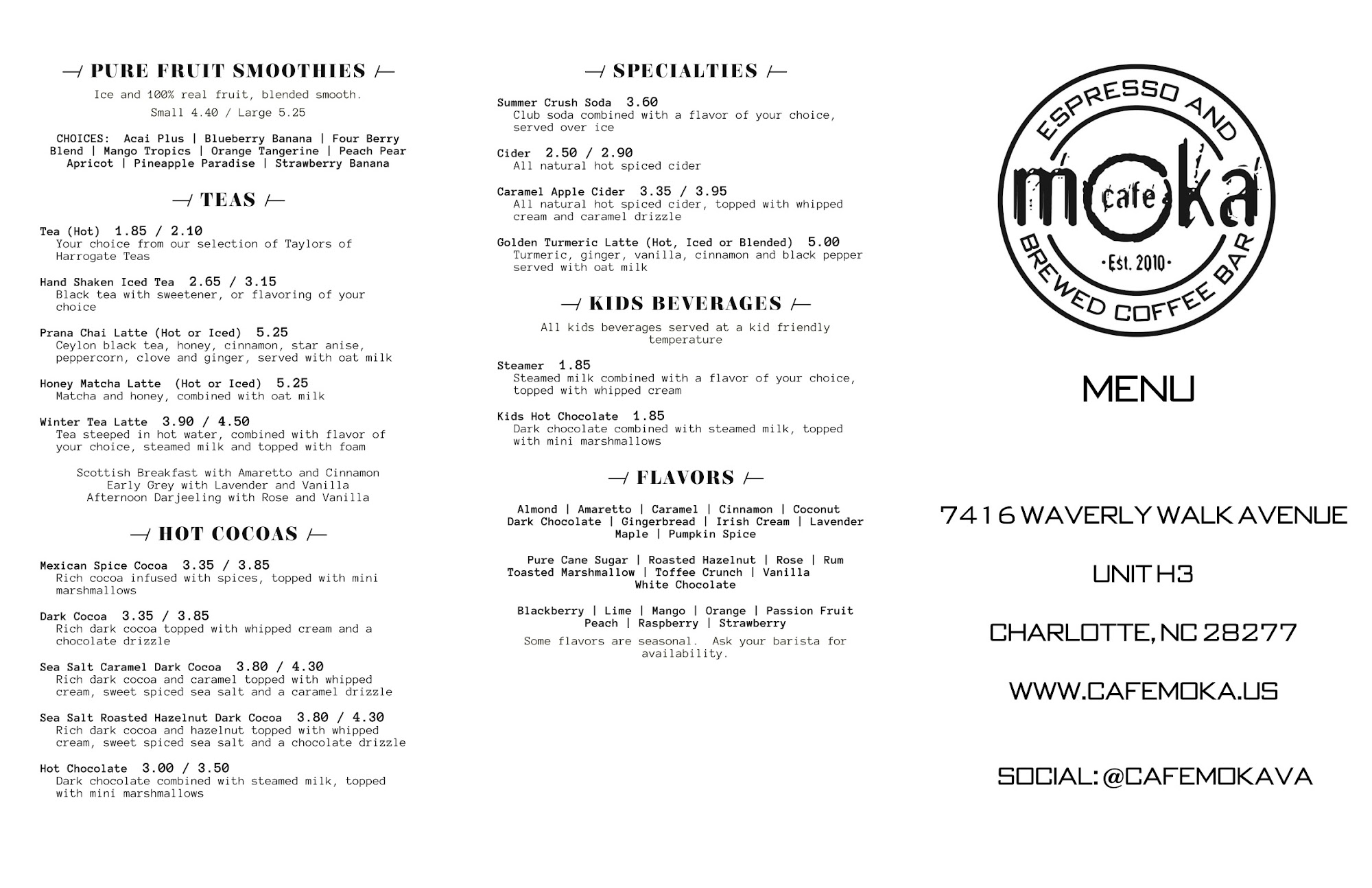 PURE FRUIT SMOOTHIES

Ice and 100% real fruit, blended smooth.
Small 4.40 / Large 5.25

CHOICES: Acai Plus | Blueberry Banana | Four Berry Blend | Mango Tropics | Orange Tangerine | Peach Pear Apricot | Pineapple Paradise | Strawberry Banana

TEAS

Tea (Hot) 1.85 / 2.10
Your choice from our selection of Taylors of Harrogate Teas

Hand Shaken Iced Tea 2.65 / 3.15
Black tea with sweetener, or flavoring of your choice

Prana Chai Latte (Hot or Iced) 5.25
Ceylon black tea, honey, cinnamon, star anise, peppercorn, clove and ginger, served with oat milk

Honey Matcha Latte (Hot or Iced) 5.25
Matcha and honey, combined with oat milk

Winter Tea Latte 3.90 / 4.50
Tea steeped in hot water, combined with flavor of your choice, steamed milk and topped with foam

Scottish Breakfast with Amaretto and Cinnamon
Early Grey with Lavender and Vanilla
Afternoon Darjeeling with Rose and Vanilla

HOT COCOAS

Mexican Spice Cocoa 3.35 / 3.85
Rich cocoa infused with spices, topped with mini marshmallows

Dark Cocoa 3.35 / 3.85
Rich dark cocoa topped with whipped cream and a chocolate drizzle

Sea Salt Caramel Dark Cocoa 3.80 / 4.30
Rich dark cocoa and caramel topped with whipped cream, sweet spiced sea salt and a caramel drizzle

Sea Salt Roasted Hazelnut Dark Cocoa 3.80 / 4.30
Rich dark cocoa and hazelnut topped with whipped cream, sweet spiced sea salt and a chocolate drizzle

Hot Chocolate 3.00 / 3.50
Dark chocolate combined with steamed milk, topped with mini marshmallows

SPECIALTIES

Summer Crush Soda 3.60
Club soda combined with a flavor of your choice, served over ice

Cider 2.50 / 2.90
All natural hot spiced cider

Caramel Apple Cider 3.35 / 3.95
All natural hot spiced cider, topped with whipped cream and caramel drizzle

Golden Turmeric Latte (Hot, Iced or Blended) 5.00
Turmeric, ginger, vanilla, cinnamon and black pepper served with oat milk

KIDS BEVERAGES

All kids beverages served at a kid friendly temperature

Steamer 1.85
Steamed milk combined with a flavor of your choice, topped with whipped cream

Kids Hot Chocolate 1.85
Dark chocolate combined with steamed milk, topped with mini marshmallows

FLAVORS

Almond | Amaretto | Caramel | Cinnamon | Coconut
Dark Chocolate | Gingerbread | Irish Cream | Lavender
Maple | Pumpkin Spice

Pure Cane Sugar | Roasted Hazelnut | Rose | Rum
Toasted Marshmallow | Toffee Crunch | Vanilla
White Chocolate

Blackberry | Lime | Mango | Orange | Passion Fruit
Peach | Raspberry | Strawberry

Some flavors are seasonal. Ask your barista for availability.

ESPRESSO AND
moka
cafe
•Est. 2010•
BREWED COFFEE BAR

MENU

7416 WAVERLY WALK AVENUE

UNIT H3

CHARLOTTE, NC 28277

WWW.CAFEMOKA.US

SOCIAL: @CAFEMOKAVA